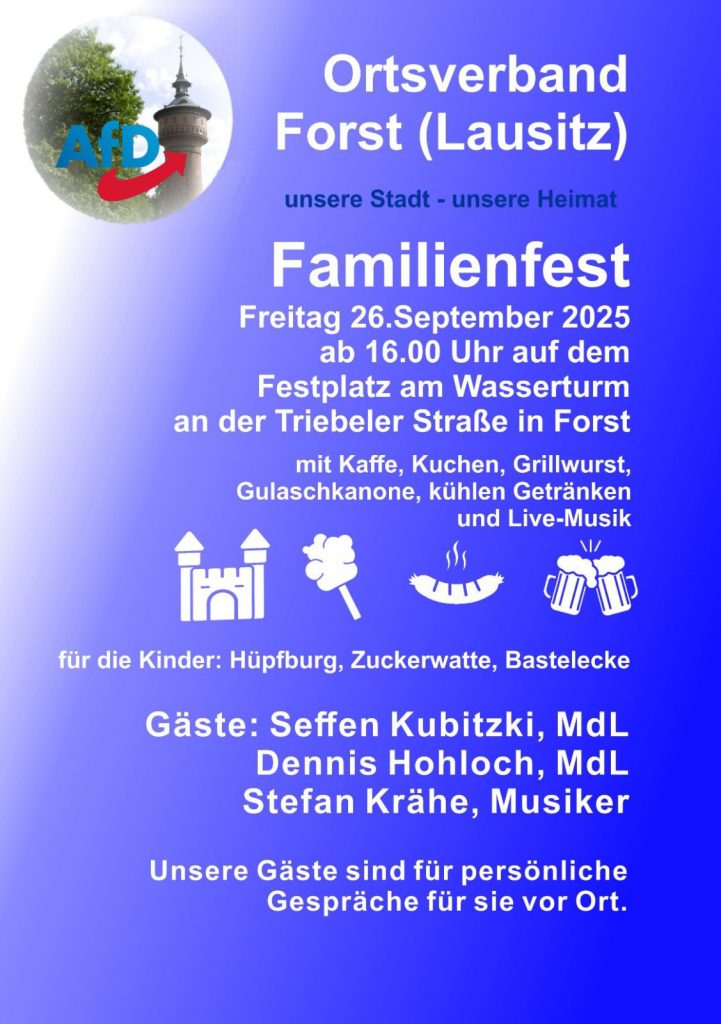 AfD

Ortsverband
Forst (Lausitz)

unsere Stadt - unsere Heimat

Familienfest

Freitag 26.September 2025
ab 16.00 Uhr auf dem
Festplatz am Wasserturm
an der Triebeler Straße in Forst

mit Kaffe, Kuchen, Grillwurst,
Gulaschkanone, kühlen Getränken
und Live-Musik

für die Kinder: Hüpfburg, Zuckerwatte, Bastelecke

Gäste: Seffen Kubitzki, MdL
Dennis Hohloch, MdL
Stefan Krähe, Musiker

Unsere Gäste sind für persönliche Gespräche für sie vor Ort.